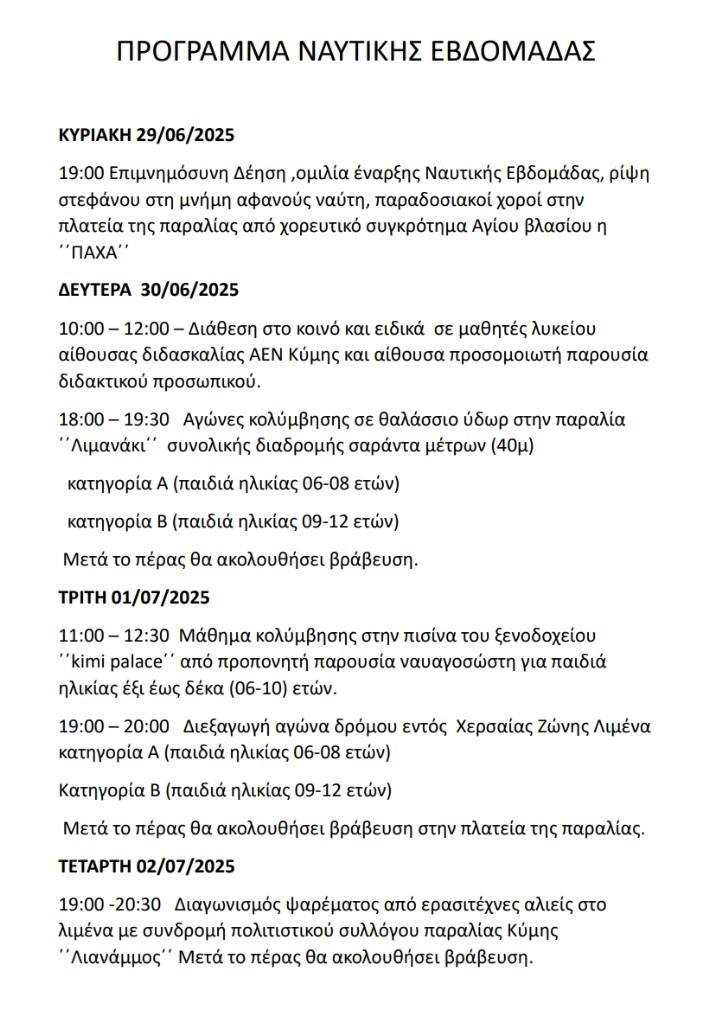 ΠΡΟΓΡΑΜΜΑ ΝΑΥΤΙΚΗΣ ΕΒΔΟΜΑΔΑΣ

ΚΥΡΙΑΚΗ 29/06/2025

19:00 Επιμνημόσυνη Δέηση ,ομιλία έναρξης Ναυτικής Εβδομάδας, ρίψη στεφάνου στη μνήμη αφανούς ναύτη, παραδοσιακοί χοροί στην πλατεία της παραλίας από χορευτικό συγκρότημα Αγίου βλασίου η ΄΄ΠΑΧΑ΄΄

ΔΕΥΤΕΡΑ 30/06/2025

10:00 – 12:00 – Διάθεση στο κοινό και ειδικά σε μαθητές λυκείου αίθουσας διδασκαλίας ΑΕΝ Κύμης και αίθουσα προσομοιωτή παρουσία διδακτικού προσωπικού.

18:00 – 19:30 Αγώνες κολύμβησης σε θαλάσσιο ύδωρ στην παραλία ΄΄Λιμανάκι΄΄ συνολικής διαδρομής σαράντα μέτρων (40μ)

κατηγορία Α (παιδιά ηλικίας 06-08 ετών)

κατηγορία Β (παιδιά ηλικίας 09-12 ετών)

Μετά το πέρας θα ακολουθήσει βράβευση.

ΤΡΙΤΗ 01/07/2025

11:00 – 12:30 Μάθημα κολύμβησης στην πισίνα του ξενοδοχείου ΄΄kimi palace΄΄ από προπονητή παρουσία ναυαγοσώστη για παιδιά ηλικίας έξι έως δέκα (06-10) ετών.

19:00 – 20:00 Διεξαγωγή αγώνα δρόμου εντός Χερσαίας Ζώνης Λιμένα κατηγορία Α (παιδιά ηλικίας 06-08 ετών)

Κατηγορία Β (παιδιά ηλικίας 09-12 ετών)

Μετά το πέρας θα ακολουθήσει βράβευση στην πλατεία της παραλίας.

ΤΕΤΑΡΤΗ 02/07/2025

19:00 -20:30 Διαγωνισμός ψαρέματος από ερασιτέχνες αλιείς στο λιμένα με συνδρομή πολιτιστικού συλλόγου παραλίας Κύμης ΄΄Λιανάμμος΄΄ Μετά το πέρας θα ακολουθήσει βράβευση.